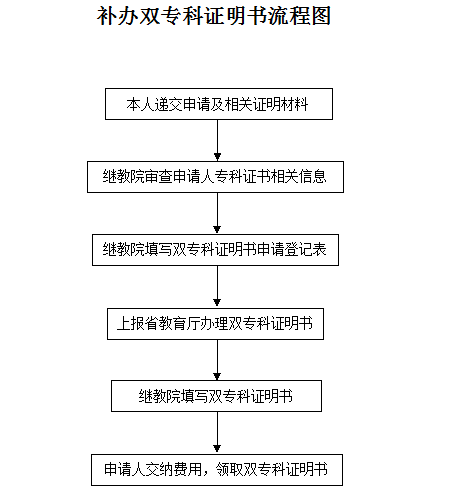 补办双专科证明书流程图

本人递交申请及相关证明材料

继教院审查申请人专科证书相关信息

继教院填写双专科证明书申请登记表

上报省教育厅办理双专科证明书

继教院填写双专科证明书

申请人交纳费用，领取双专科证明书